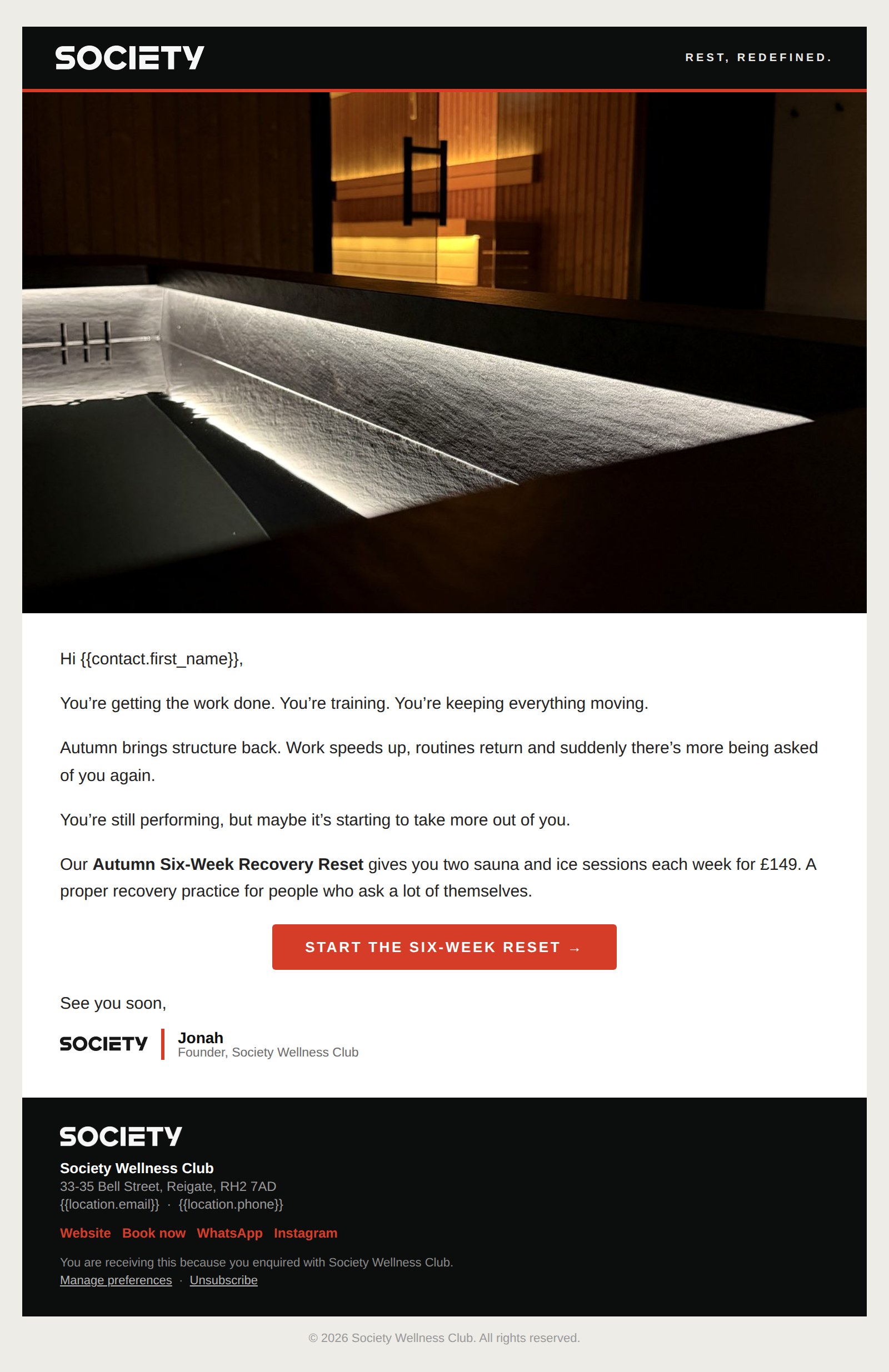 SOCIETY

REST, REDEFINED.

Hi {{contact.first_name}},

You're getting the work done. You're training. You're keeping everything moving.

Autumn brings structure back. Work speeds up, routines return and suddenly there's more being asked of you again.

You're still performing, but maybe it's starting to take more out of you.

Our Autumn Six-Week Recovery Reset gives you two sauna and ice sessions each week for £149. A proper recovery practice for people who ask a lot of themselves.

START THE SIX-WEEK RESET →

See you soon,

SOCIETY

Jonah
Founder, Society Wellness Club

SOCIETY

Society Wellness Club
33-35 Bell Street, Reigate, RH2 7AD
{{location.email}} · {{location.phone}}

Website Book now WhatsApp Instagram

You are receiving this because you enquired with Society Wellness Club.
Manage preferences · Unsubscribe

© 2026 Society Wellness Club. All rights reserved.